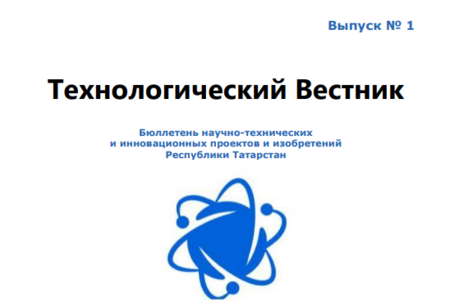 Выпуск № 1

Технологический Вестник

Бюллетень научно-технических
и инновационных проектов и изобретений
Республики Татарстан